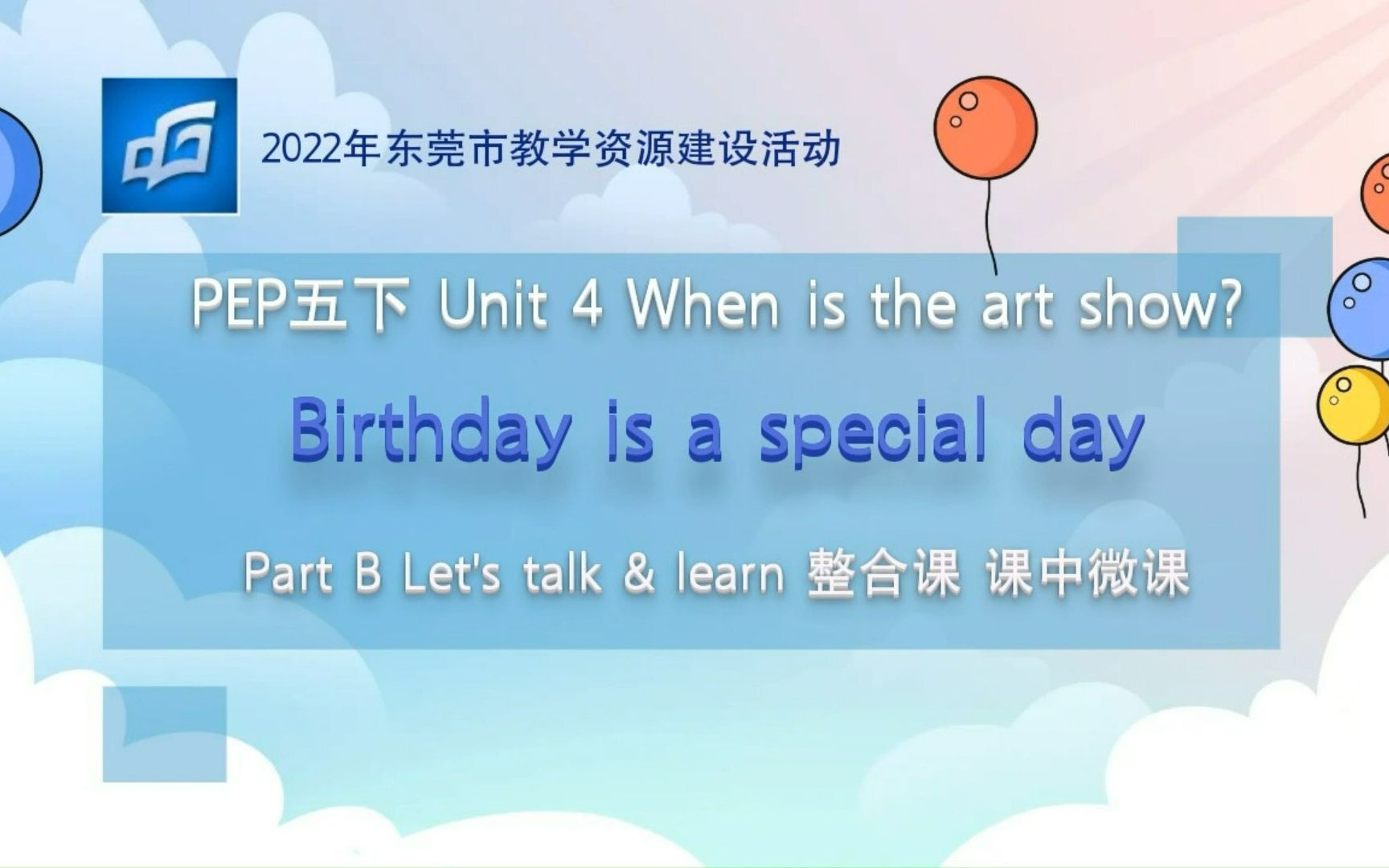 2022年东莞市教学资源建设活动

PEP五下 Unit 4 When is the art show?

Birthday is a special day

Part B Let's talk & learn 整合课 课中微课